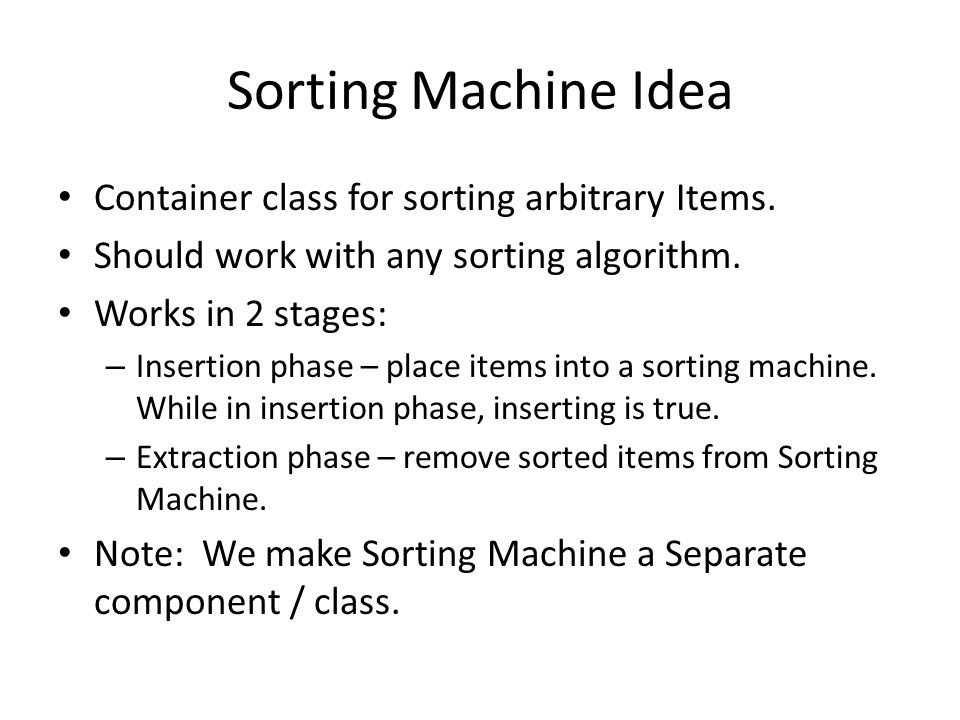 Sorting Machine Idea

• Container class for sorting arbitrary Items.
• Should work with any sorting algorithm.
• Works in 2 stages:
– Insertion phase – place items into a sorting machine. While in insertion phase, inserting is true.
– Extraction phase – remove sorted items from Sorting Machine.
• Note: We make Sorting Machine a Separate component / class.